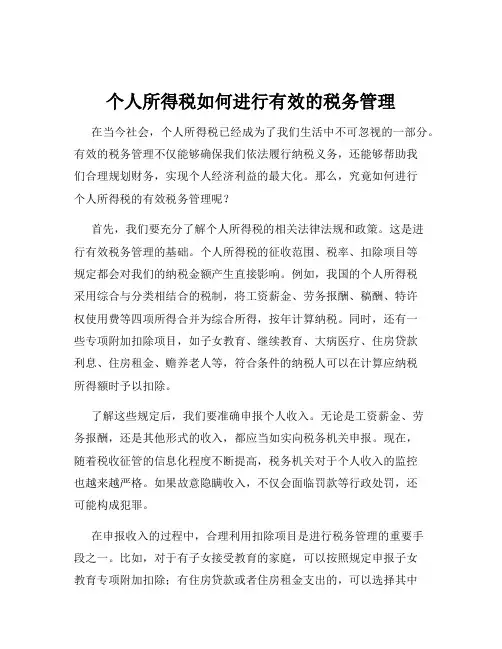 个人所得税如何进行有效的税务管理

在当今社会，个人所得税已经成为了我们生活中不可忽视的一部分。有效的税务管理不仅能够确保我们依法履行纳税义务，还能够帮助我们合理规划财务，实现个人经济利益的最大化。那么，究竟如何进行个人所得税的有效税务管理呢？

首先，我们要充分了解个人所得税的相关法律法规和政策。这是进行有效税务管理的基础。个人所得税的征收范围、税率、扣除项目等规定都会对我们的纳税金额产生直接影响。例如，我国的个人所得税采用综合与分类相结合的税制，将工资薪金、劳务报酬、稿酬、特许权使用费等四项所得合并为综合所得，按年计算纳税。同时，还有一些专项附加扣除项目，如子女教育、继续教育、大病医疗、住房贷款利息、住房租金、赡养老人等，符合条件的纳税人可以在计算应纳税所得额时予以扣除。

了解这些规定后，我们要准确申报个人收入。无论是工资薪金、劳务报酬，还是其他形式的收入，都应当如实向税务机关申报。现在，随着税收征管的信息化程度不断提高，税务机关对于个人收入的监控也越来越严格。如果故意隐瞒收入，不仅会面临罚款等行政处罚，还可能构成犯罪。

在申报收入的过程中，合理利用扣除项目是进行税务管理的重要手段之一。比如，对于有子女接受教育的家庭，可以按照规定申报子女教育专项附加扣除；有住房贷款或者住房租金支出的，可以选择其中